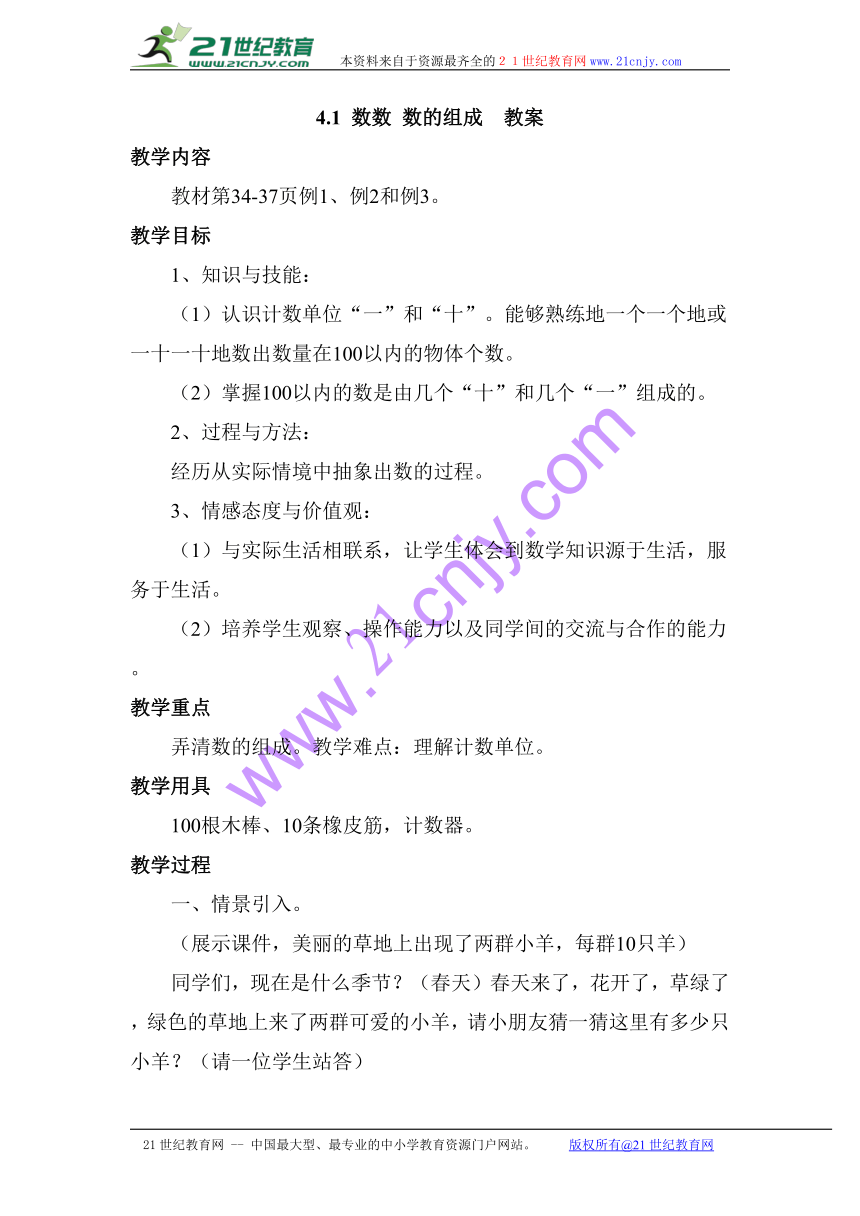 21世纪教育
www.21cnjy.com
本资料来自于资源最齐全的２１世纪教育网www.21cnjy.com

4.1 数数 数的组成 教案

教学内容

教材第34-37页例1、例2和例3。

教学目标

1、知识与技能：

（1）认识计数单位“一”和“十”。能够熟练地一个一个地或一十一十地数出数量在100以内的物体个数。

（2）掌握100以内的数是由几个“十”和几个“一”组成的。

2、过程与方法：

经历从实际情境中抽象出数的过程。

3、情感态度与价值观：

（1）与实际生活相联系，让学生体会到数学知识源于生活，服务于生活。

（2）培养学生观察、操作能力以及同学间的交流与合作的能力。

教学重点

弄清数的组成。教学难点：理解计数单位。

教学用具

100根木棒、10条橡皮筋，计数器。

教学过程

一、情景引入。

（展示课件，美丽的草地上出现了两群小羊，每群10只羊）

同学们，现在是什么季节？（春天）春天来了，花开了，草绿了，绿色的草地上来了两群可爱的小羊，请小朋友猜一猜这里有多少只小羊？（请一位学生站答）

www.21cnjy.com

21世纪教育网 -- 中国最大型、最专业的中小学教育资源门户网站。 版权所有@21世纪教育网